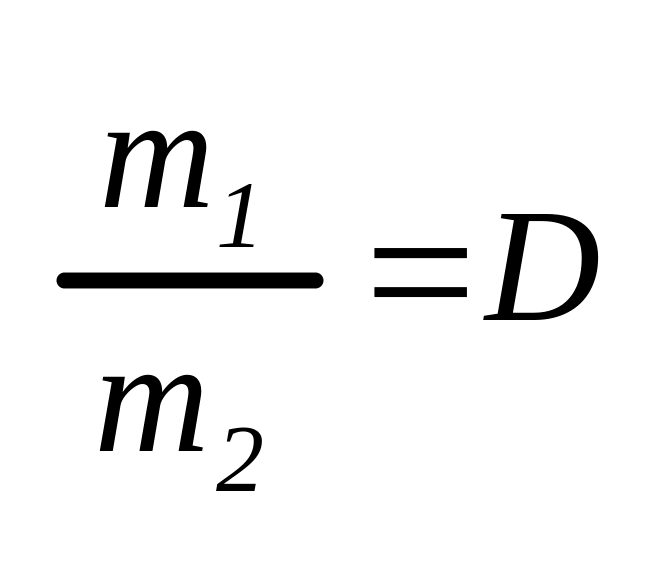 $\frac{m_1}{m_2}=D$